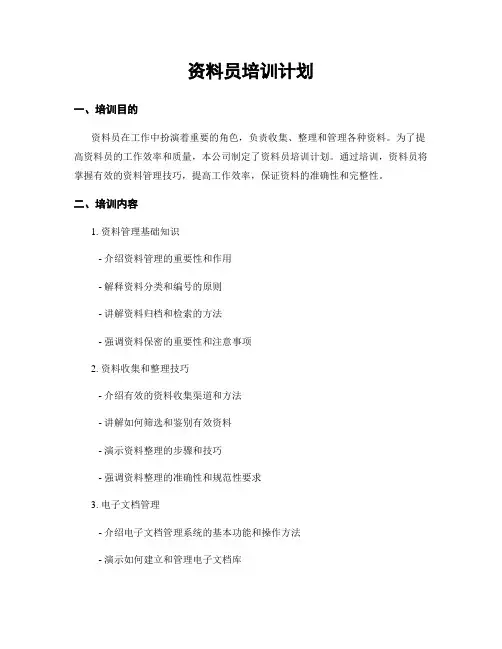 资料员培训计划

一、培训目的

资料员在工作中扮演着重要的角色，负责收集、整理和管理各种资料。为了提高资料员的工作效率和质量，本公司制定了资料员培训计划。通过培训，资料员将掌握有效的资料管理技巧，提高工作效率，保证资料的准确性和完整性。

二、培训内容

1. 资料管理基础知识

- 介绍资料管理的重要性和作用

- 解释资料分类和编号的原则

- 讲解资料归档和检索的方法

- 强调资料保密的重要性和注意事项

2. 资料收集和整理技巧

- 介绍有效的资料收集渠道和方法

- 讲解如何筛选和鉴别有效资料

- 演示资料整理的步骤和技巧

- 强调资料整理的准确性和规范性要求

3. 电子文档管理

- 介绍电子文档管理系统的基本功能和操作方法

- 演示如何建立和管理电子文档库